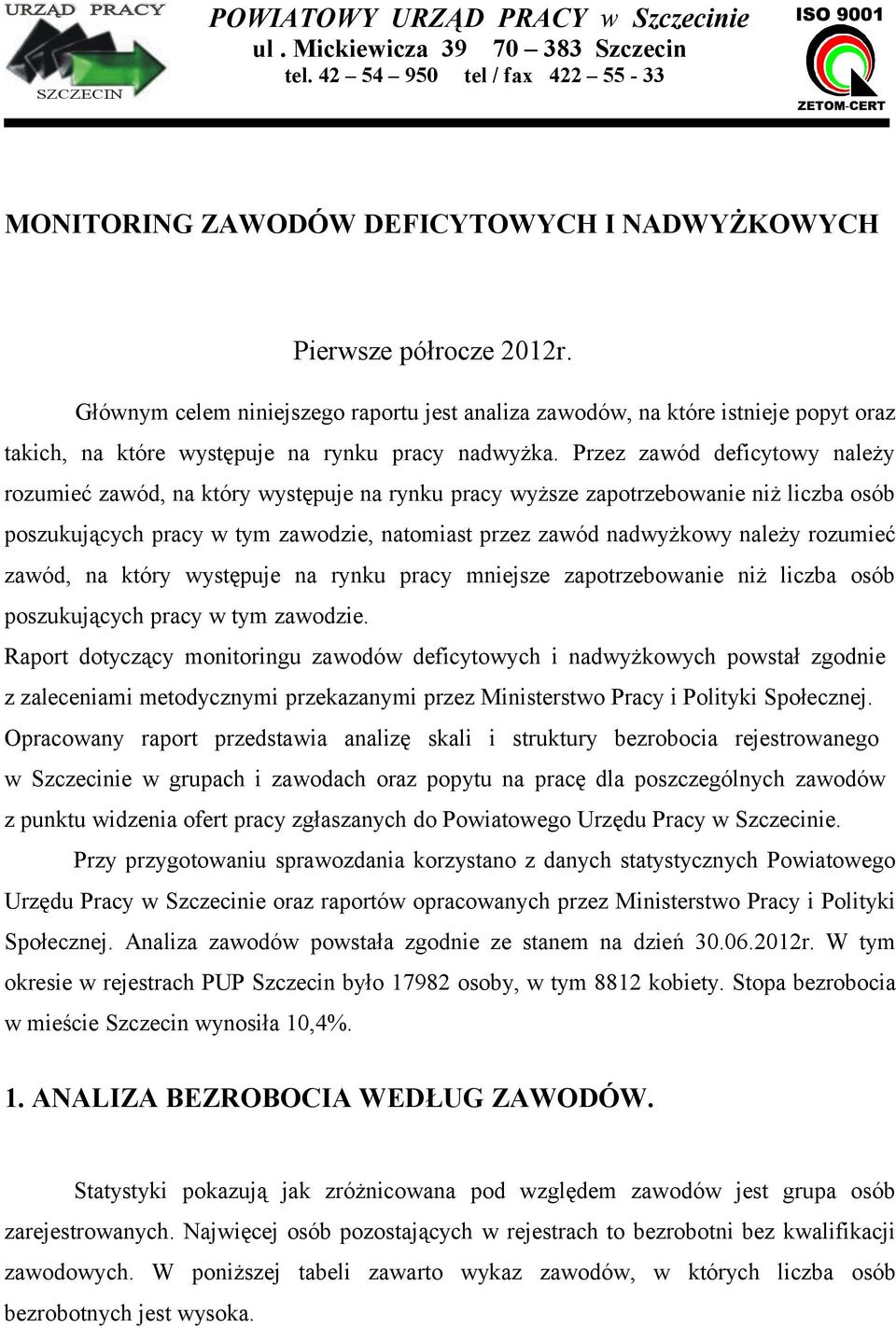 URZĄD PRACY
SZCZECIN

POWIATOWY URZĄD PRACY w Szczecinie
ul . Mickiewicza 39 70 – 383 Szczecin
tel. 42 – 54 – 950 tel / fax 422 – 55 - 33

ISO 9001
ZETOM-CERT

MONITORING ZAWODÓW DEFICYTOWYCH I NADWYŻKOWYCH

Pierwsze półrocze 2012r.

Głównym celem niniejszego raportu jest analiza zawodów, na które istnieje popyt oraz takich, na które występuje na rynku pracy nadwyżka. Przez zawód deficytowy należy rozumieć zawód, na który występuje na rynku pracy wyższe zapotrzebowanie niż liczba osób poszukujących pracy w tym zawodzie, natomiast przez zawód nadwyżkowy należy rozumieć zawód, na który występuje na rynku pracy mniejsze zapotrzebowanie niż liczba osób poszukujących pracy w tym zawodzie.
Raport dotyczący monitoringu zawodów deficytowych i nadwyżkowych powstał zgodnie z zaleceniami metodycznymi przekazanymi przez Ministerstwo Pracy i Polityki Społecznej. Opracowany raport przedstawia analizę skali i struktury bezrobocia rejestrowanego w Szczecinie w grupach i zawodach oraz popytu na pracę dla poszczególnych zawodów z punktu widzenia ofert pracy zgłaszanych do Powiatowego Urzędu Pracy w Szczecinie.

Przy przygotowaniu sprawozdania korzystano z danych statystycznych Powiatowego Urzędu Pracy w Szczecinie oraz raportów opracowanych przez Ministerstwo Pracy i Polityki Społecznej. Analiza zawodów powstała zgodnie ze stanem na dzień 30.06.2012r. W tym okresie w rejestrach PUP Szczecin było 17982 osoby, w tym 8812 kobiety. Stopa bezrobocia w mieście Szczecin wynosiła 10,4%.

1. ANALIZA BEZROBOCIA WEDŁUG ZAWODÓW.

Statystyki pokazują jak zróżnicowana pod względem zawodów jest grupa osób zarejestrowanych. Najwięcej osób pozostających w rejestrach to bezrobotni bez kwalifikacji zawodowych. W poniższej tabeli zawarto wykaz zawodów, w których liczba osób bezrobotnych jest wysoka.